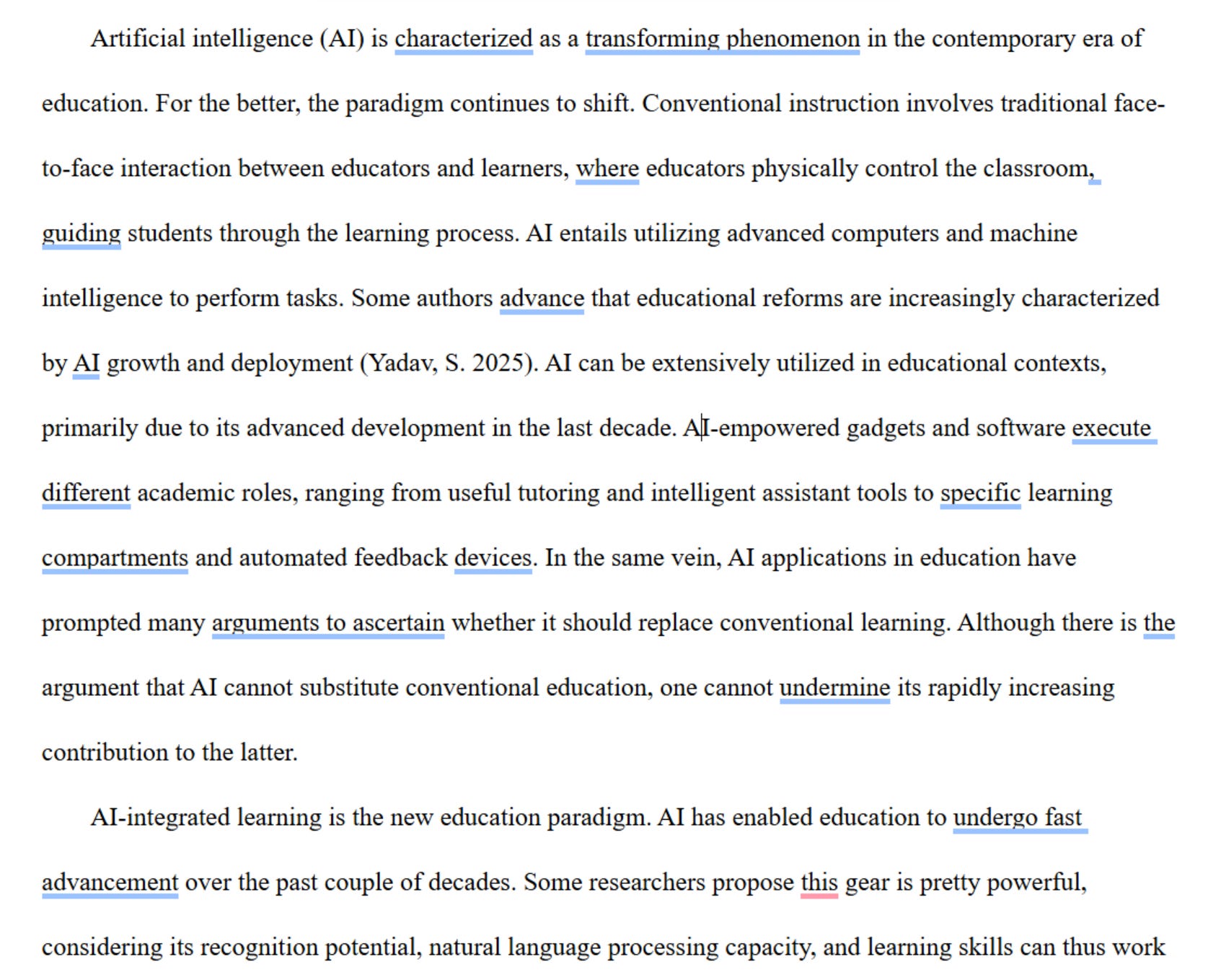 Artificial intelligence (AI) is characterized as a transforming phenomenon in the contemporary era of education. For the better, the paradigm continues to shift. Conventional instruction involves traditional face-to-face interaction between educators and learners, where educators physically control the classroom, guiding students through the learning process. AI entails utilizing advanced computers and machine intelligence to perform tasks. Some authors advance that educational reforms are increasingly characterized by AI growth and deployment (Yadav, S. 2025). AI can be extensively utilized in educational contexts, primarily due to its advanced development in the last decade. AI-empowered gadgets and software execute different academic roles, ranging from useful tutoring and intelligent assistant tools to specific learning compartments and automated feedback devices. In the same vein, AI applications in education have prompted many arguments to ascertain whether it should replace conventional learning. Although there is the argument that AI cannot substitute conventional education, one cannot undermine its rapidly increasing contribution to the latter.

AI-integrated learning is the new education paradigm. AI has enabled education to undergo fast advancement over the past couple of decades. Some researchers propose this gear is pretty powerful, considering its recognition potential, natural language processing capacity, and learning skills can thus work